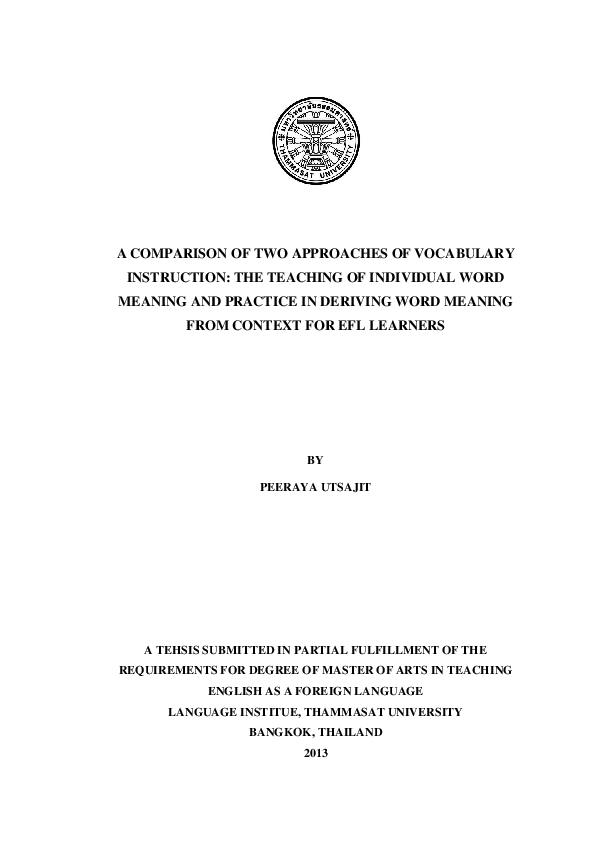 THAMMASAT UNIVERSITY

A COMPARISON OF TWO APPROACHES OF VOCABULARY INSTRUCTION: THE TEACHING OF INDIVIDUAL WORD MEANING AND PRACTICE IN DERIVING WORD MEANING FROM CONTEXT FOR EFL LEARNERS

BY

PEERAYA UTSAJIT

A TEHSIS SUBMITTED IN PARTIAL FULFILLMENT OF THE REQUIREMENTS FOR DEGREE OF MASTER OF ARTS IN TEACHING ENGLISH AS A FOREIGN LANGUAGE
LANGUAGE INSTITUE, THAMMASAT UNIVERSITY
BANGKOK, THAILAND
2013